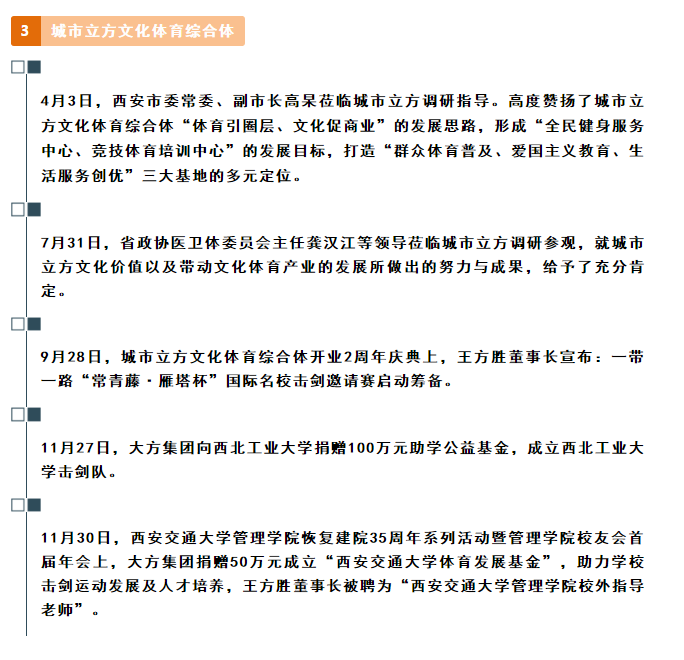 3 城市立方文化体育综合体

4月3日，西安市委常委、副市长高杲莅临城市立方调研指导。高度赞扬了城市立方文化体育综合体“体育引圈层、文化促商业”的发展思路，形成“全民健身服务中心、竞技体育培训中心”的发展目标，打造“群众体育普及、爱国主义教育、生活服务创优”三大基地的多元定位。

7月31日，省政协医卫体委员会主任龚汉江等领导莅临城市立方调研参观，就城市立方文化价值以及带动文化体育产业的发展所做出的努力与成果，给予了充分肯定。

9月28日，城市立方文化体育综合体开业2周年庆典上，王方胜董事长宣布：一带一路“常青藤·雁塔杯”国际名校击剑邀请赛启动筹备。

11月27日，大方集团向西北工业大学捐赠100万元助学公益基金，成立西北工业大学击剑队。

11月30日，西安交通大学管理学院恢复建院35周年系列活动暨管理学院校友会首届年会上，大方集团捐赠50万元成立“西安交通大学体育发展基金”，助力学校击剑运动发展及人才培养，王方胜董事长被聘为“西安交通大学管理学院校外指导老师”。